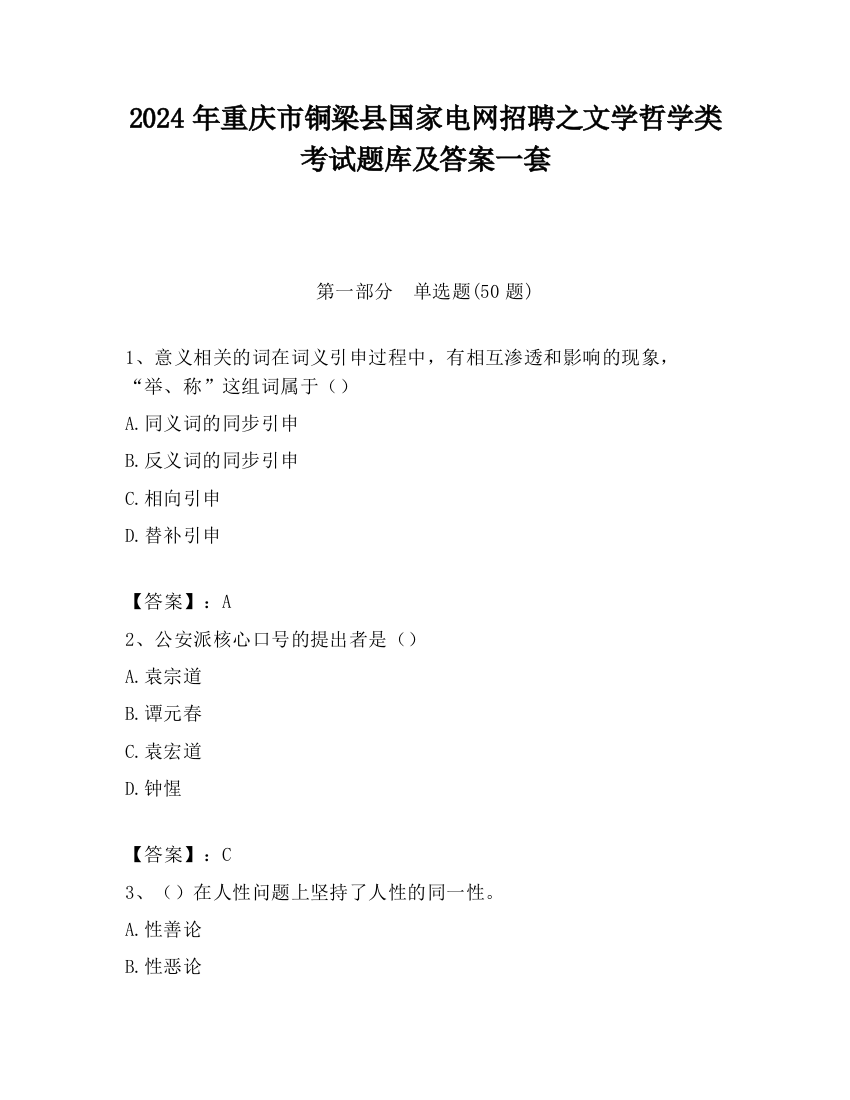 2024 年重庆市铜梁县国家电网招聘之文学哲学类考试题库及答案一套

第一部分　单选题(50 题)

1、意义相关的词在词义引申过程中，有相互渗透和影响的现象，“举、称”这组词属于（）

A.同义词的同步引申

B.反义词的同步引申

C.相向引申

D.替补引申

【答案】：A

2、公安派核心口号的提出者是（）

A.袁宗道

B.谭元春

C.袁宏道

D.钟惺

【答案】：C

3、（）在人性问题上坚持了人性的同一性。

A.性善论

B.性恶论